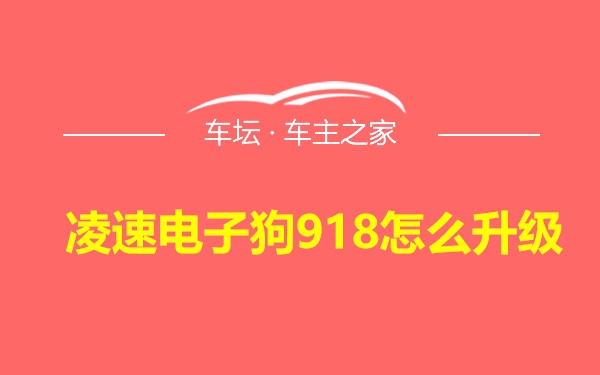 车坛 · 车主之家

凌速电子狗918怎么升级